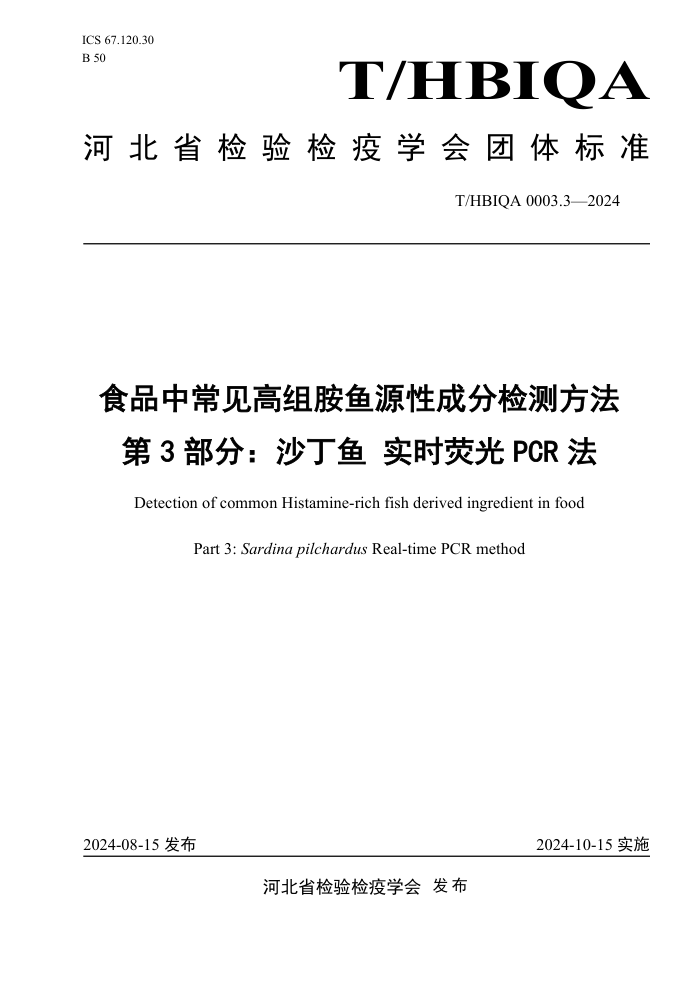 ICS 67.120.30
B 50

T/HBIQA

河北省检验检疫学会团体标准

T/HBIQA 0003.3—2024

食品中常见高组胺鱼源性成分检测方法
第 3 部分：沙丁鱼 实时荧光 PCR 法

Detection of common Histamine-rich fish derived ingredient in food

Part 3: Sardina pilchardus Real-time PCR method

2024-08-15 发布

2024-10-15 实施

河北省检验检疫学会 发布